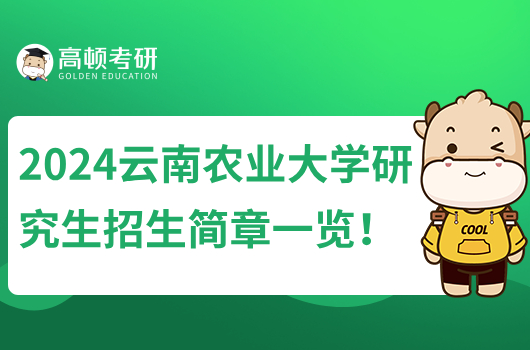 高顿考研
GOLDEN EDUCATION

2024云南农业大学研究生招生简章一览！

COOL